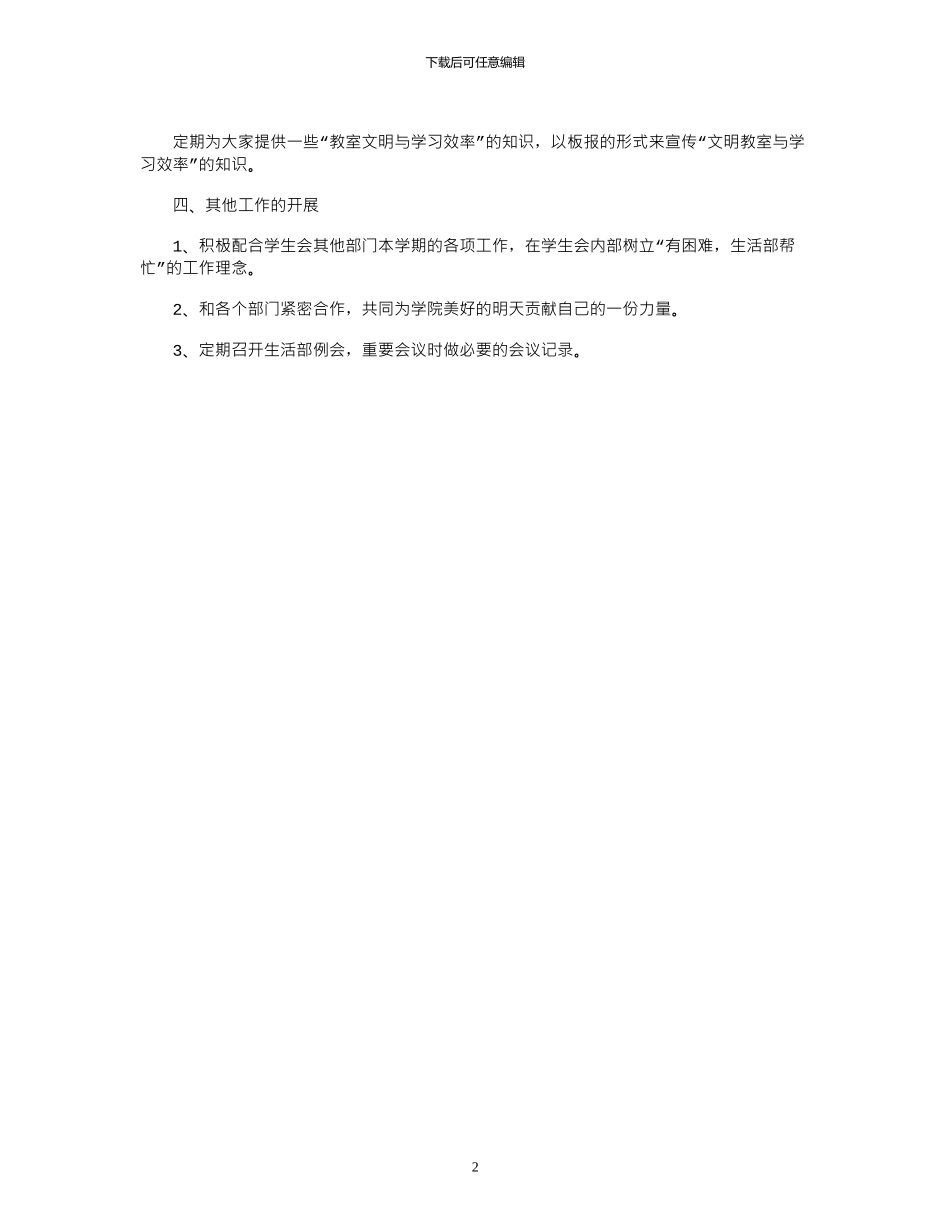 下载后可任意编辑

定期为大家提供一些“教室文明与学习效率”的知识，以板报的形式来宣传“文明教室与学习效率”的知识。

四、其他工作的开展

1、积极配合学生会其他部门本学期的各项工作，在学生会内部树立“有困难，生活部帮忙”的工作理念。

2、和各个部门紧密合作，共同为学院美好的明天贡献自己的一份力量。

3、定期召开生活部例会，重要会议时做必要的会议记录。

2